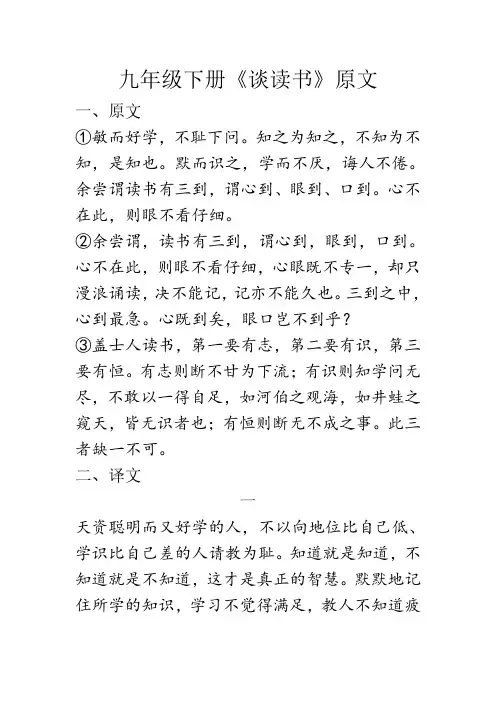 九年级下册《谈读书》原文

一、原文

①敏而好学，不耻下问。知之为知之，不知为不知，是知也。默而识之，学而不厌，诲人不倦。余尝谓读书有三到，谓心到、眼到、口到。心不在此，则眼不看仔细。

②余尝谓，读书有三到，谓心到，眼到，口到。心不在此，则眼不看仔细，心眼既不专一，却只漫浪诵读，决不能记，记亦不能久也。三到之中，心到最急。心既到矣，眼口岂不到乎？

③盖士人读书，第一要有志，第二要有识，第三要有恒。有志则断不甘为下流；有识则知学问无尽，不敢以一得自足，如河伯之观海，如井蛙之窥天，皆无识者也；有恒则断无不成之事。此三者缺一不可。

二、译文

一

天资聪明而又好学的人，不以向地位比自己低、学识比自己差的人请教为耻。知道就是知道，不知道就是不知道，这才是真正的智慧。默默地记住所学的知识，学习不觉得满足，教人不知道疲